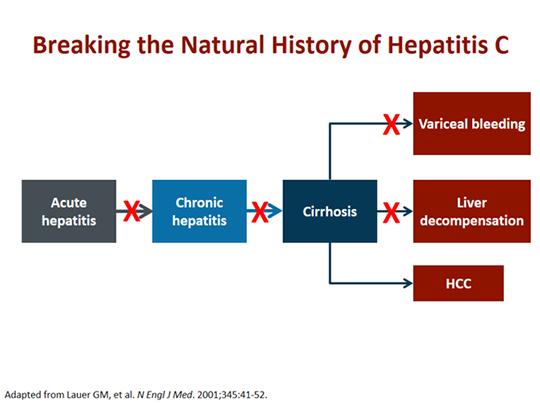 Breaking the Natural History of Hepatitis C

Acute hepatitis

X

Chronic hepatitis

X

Cirrhosis

X

Variceal bleeding

X

Liver decompensation

HCC

Adapted from Lauer GM, et al. N Engl J Med. 2001;345:41-52.